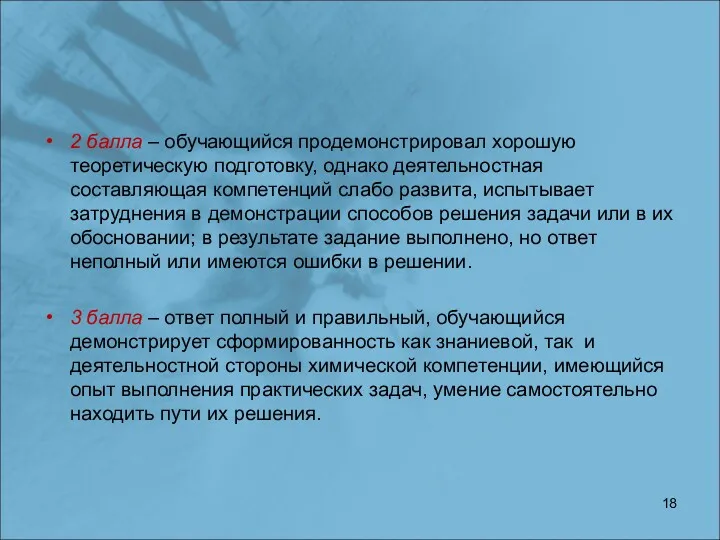 • 2 балла – обучающийся продемонстрировал хорошую теоретическую подготовку, однако деятельностная составляющая компетенций слабо развита, испытывает затруднения в демонстрации способов решения задачи или в их обосновании; в результате задание выполнено, но ответ неполный или имеются ошибки в решении.

• 3 балла – ответ полный и правильный, обучающийся демонстрирует сформированность как знаниевой, так и деятельностной стороны химической компетенции, имеющийся опыт выполнения практических задач, умение самостоятельно находить пути их решения.

18